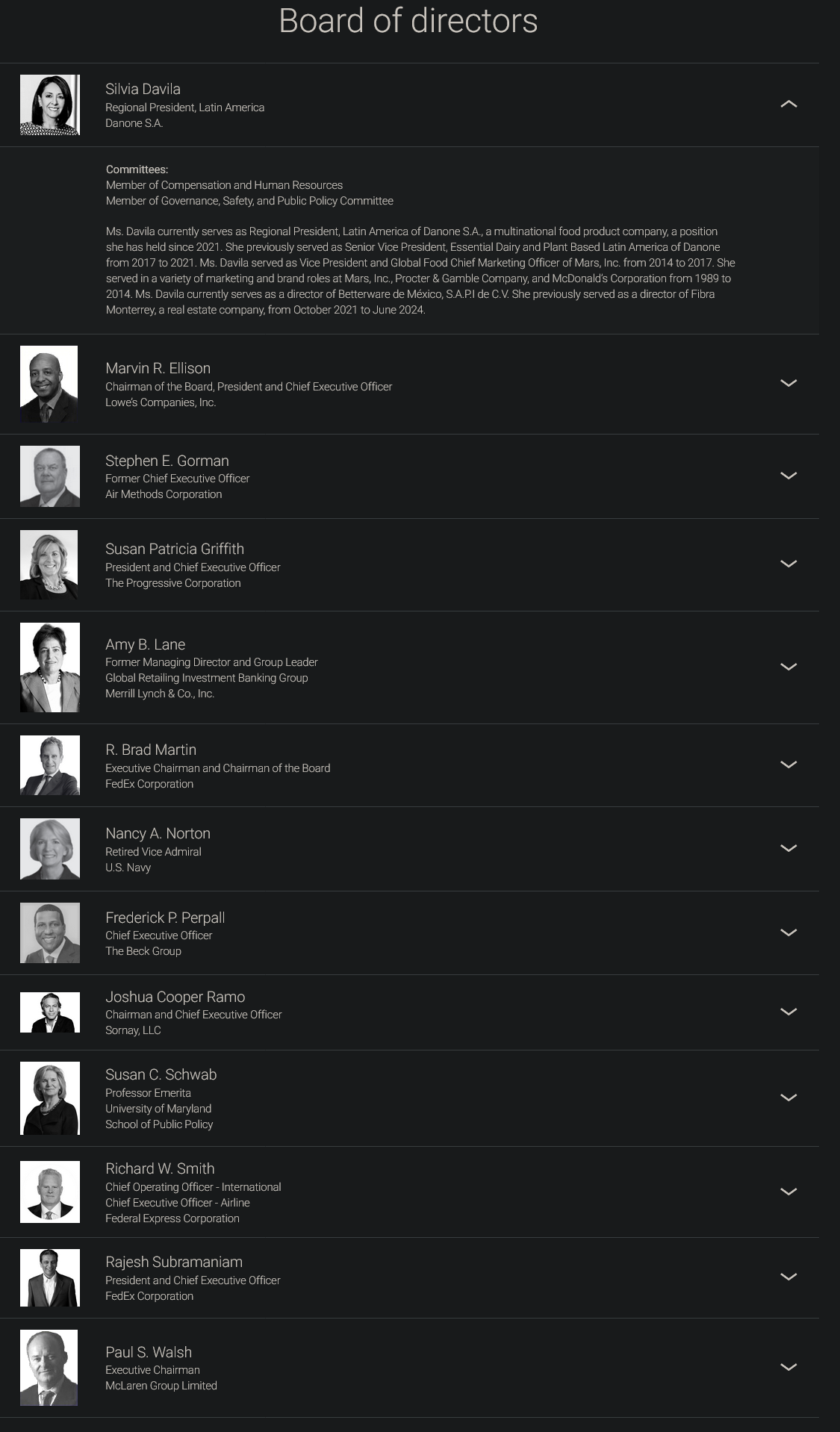 Board of directors

Silvia Davila
Regional President, Latin America
Danone S.A.

Committees:
Member of Compensation and Human Resources
Member of Governance, Safety, and Public Policy Committee

Ms. Davila currently serves as Regional President, Latin America of Danone S.A., a multinational food product company, a position she has held since 2021. She previously served as Senior Vice President, Essential Dairy and Plant Based Latin America of Danone from 2017 to 2021. Ms. Davila served as Vice President and Global Food Chief Marketing Officer of Mars, Inc. from 2014 to 2017. She served in a variety of marketing and brand roles at Mars, Inc., Procter & Gamble Company, and McDonald's Corporation from 1989 to 2014. Ms. Davila currently serves as a director of Betterware de México, S.A.P.I de C.V. She previously served as a director of Fibra Monterrey, a real estate company, from October 2021 to June 2024.

Marvin R. Ellison
Chairman of the Board, President and Chief Executive Officer
Lowe's Companies, Inc.

Stephen E. Gorman
Former Chief Executive Officer
Air Methods Corporation

Susan Patricia Griffith
President and Chief Executive Officer
The Progressive Corporation

Amy B. Lane
Former Managing Director and Group Leader
Global Retailing Investment Banking Group
Merrill Lynch & Co., Inc.

R. Brad Martin
Executive Chairman and Chairman of the Board
FedEx Corporation

Nancy A. Norton
Retired Vice Admiral
U.S. Navy

Frederick P. Perpall
Chief Executive Officer
The Beck Group

Joshua Cooper Ramo
Chairman and Chief Executive Officer
Sornay, LLC

Susan C. Schwab
Professor Emerita
University of Maryland
School of Public Policy

Richard W. Smith
Chief Operating Officer - International
Chief Executive Officer - Airline
Federal Express Corporation

Rajesh Subramaniam
President and Chief Executive Officer
FedEx Corporation

Paul S. Walsh
Executive Chairman
McLaren Group Limited